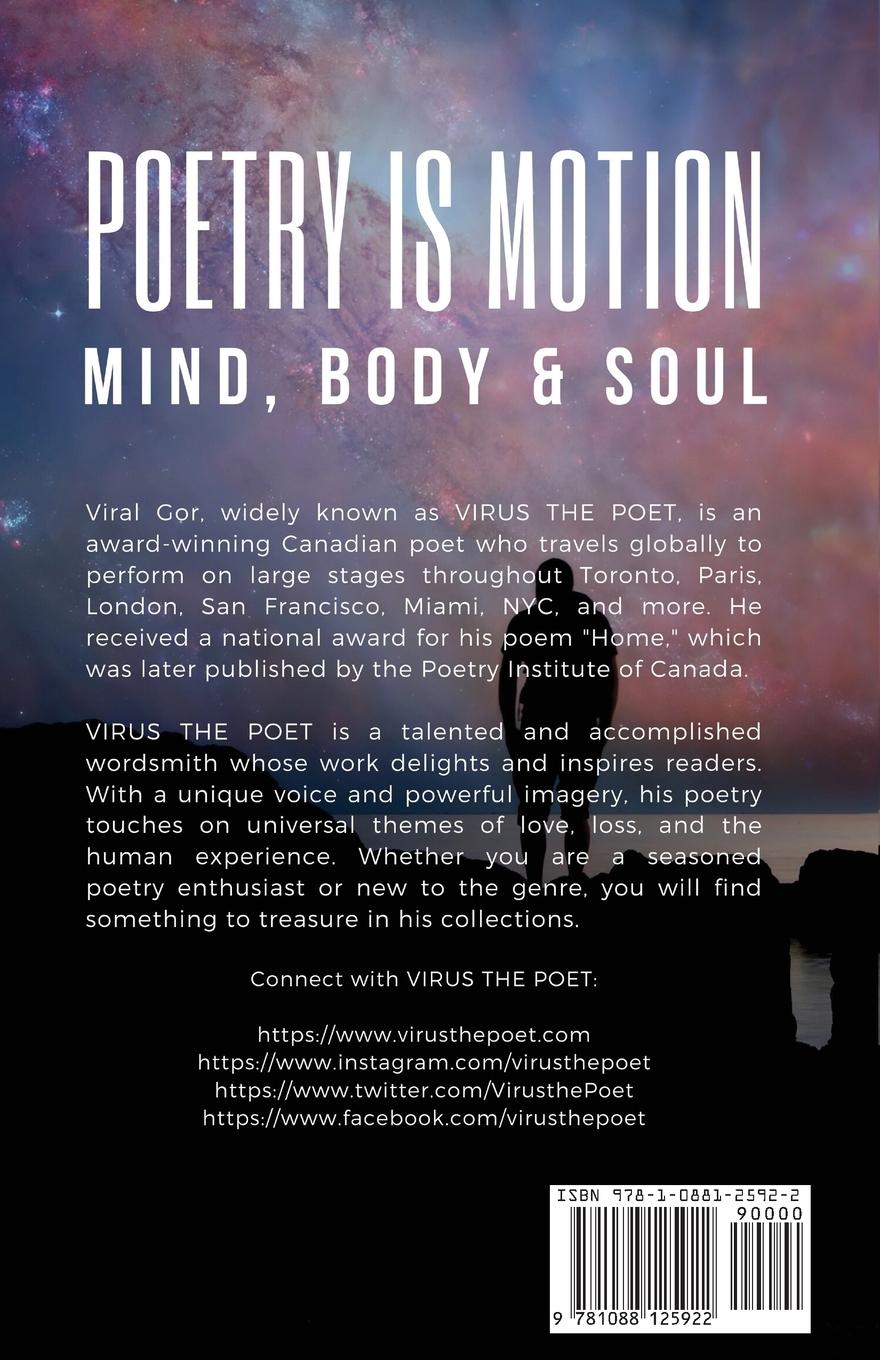 POETRY IS MOTION

MIND, BODY & SOUL

Viral Gor, widely known as VIRUS THE POET, is an award-winning Canadian poet who travels globally to perform on large stages throughout Toronto, Paris, London, San Francisco, Miami, NYC, and more. He received a national award for his poem "Home," which was later published by the Poetry Institute of Canada.

VIRUS THE POET is a talented and accomplished wordsmith whose work delights and inspires readers. With a unique voice and powerful imagery, his poetry touches on universal themes of love, loss, and the human experience. Whether you are a seasoned poetry enthusiast or new to the genre, you will find something to treasure in his collections.

Connect with VIRUS THE POET:

https://www.virusthepoet.com
https://www.instagram.com/virusthepoet
https://www.twitter.com/VirusthePoet
https://www.facebook.com/virusthepoet

ISBN 978-1-0881-2592-2
90000
9 781088 125922